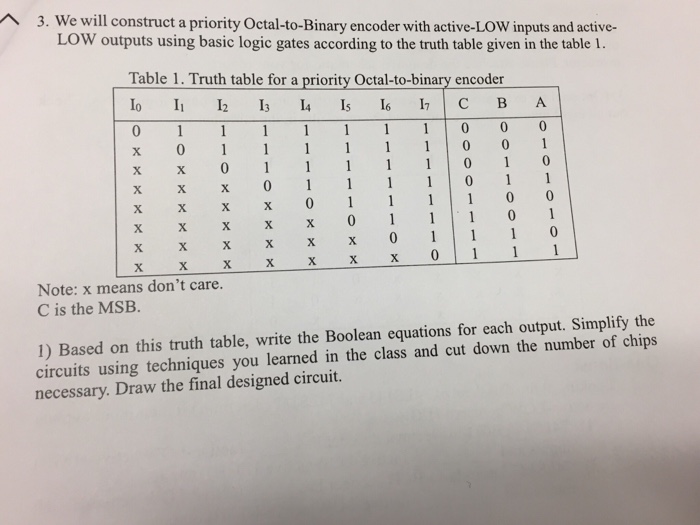 3. We will construct a priority Octal-to-Binary encoder with active-LOW inputs and active-LOW outputs using basic logic gates according to the truth table given in the table 1.

Table 1. Truth table for a priority Octal-to-binary encoder

| $I_0$ | $I_1$ | $I_2$ | $I_3$ | $I_4$ | $I_5$ | $I_6$ | $I_7$ | C | B | A |
|---|---|---|---|---|---|---|---|---|---|---|
| 0 | 1 | 1 | 1 | 1 | 1 | 1 | 1 | 0 | 0 | 0 |
| x | 0 | 1 | 1 | 1 | 1 | 1 | 1 | 0 | 0 | 1 |
| x | x | 0 | 1 | 1 | 1 | 1 | 1 | 0 | 1 | 0 |
| x | x | x | 0 | 1 | 1 | 1 | 1 | 0 | 1 | 1 |
| x | x | x | x | 0 | 1 | 1 | 1 | 1 | 0 | 0 |
| x | x | x | x | x | 0 | 1 | 1 | 1 | 0 | 1 |
| x | x | x | x | x | x | 0 | 1 | 1 | 1 | 0 |
| x | x | x | x | x | x | x | 0 | 1 | 1 | 1 |

Note: x means don't care.
C is the MSB.

1) Based on this truth table, write the Boolean equations for each output. Simplify the circuits using techniques you learned in the class and cut down the number of chips necessary. Draw the final designed circuit.